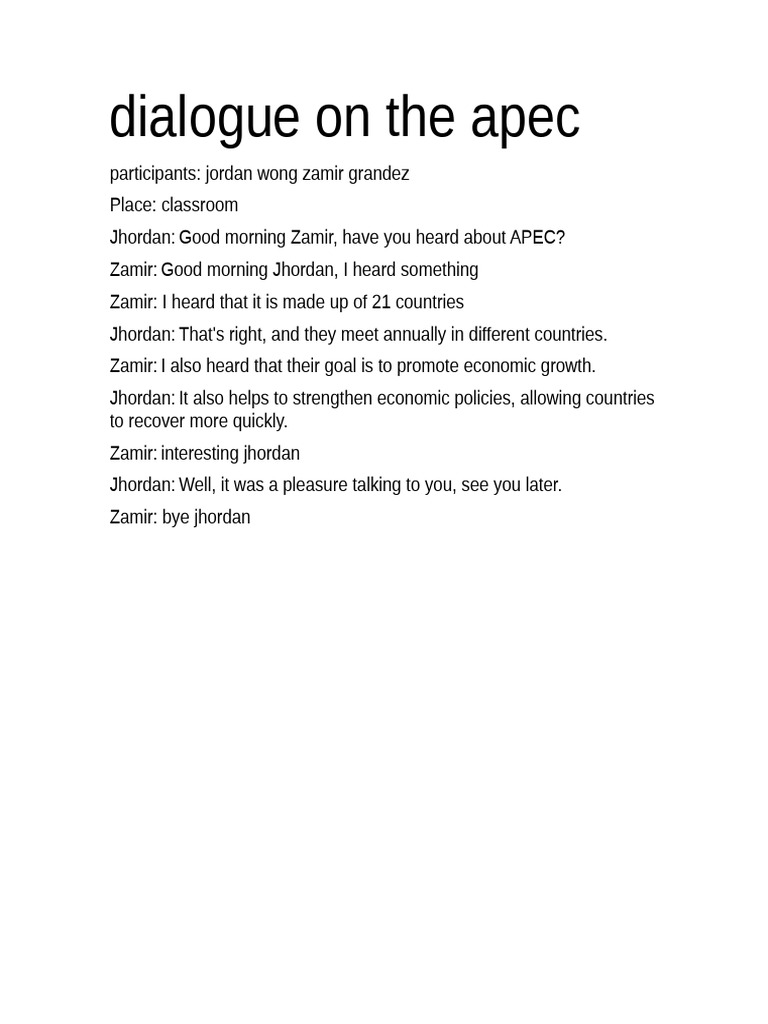 dialogue on the apec

participants: jordan wong zamir grandez

Place: classroom

Jhordan: Good morning Zamir, have you heard about APEC?

Zamir: Good morning Jhordan, I heard something

Zamir: I heard that it is made up of 21 countries

Jhordan: That's right, and they meet annually in different countries.

Zamir: I also heard that their goal is to promote economic growth.

Jhordan: It also helps to strengthen economic policies, allowing countries to recover more quickly.

Zamir: interesting jhordan

Jhordan: Well, it was a pleasure talking to you, see you later.

Zamir: bye jhordan